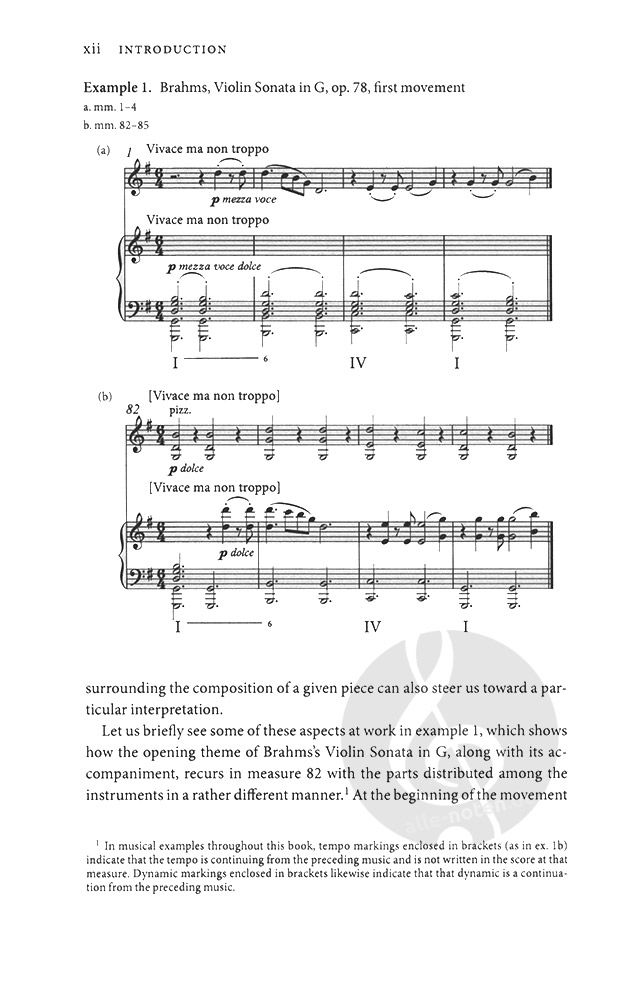 xii INTRODUCTION

Example 1. Brahms, Violin Sonata in G, op. 78, first movement
a. mm. 1–4
b. mm. 82–85

(a) 1 Vivace ma non troppo
p mezza voce
Vivace ma non troppo
p mezza voce dolce
I 6 IV I

(b) [Vivace ma non troppo]
82 pizz.
p dolce
[Vivace ma non troppo]
p dolce
I 6 IV I

surrounding the composition of a given piece can also steer us toward a particular interpretation.

Let us briefly see some of these aspects at work in example 1, which shows how the opening theme of Brahms's Violin Sonata in G, along with its accompaniment, recurs in measure 82 with the parts distributed among the instruments in a rather different manner.$^1$ At the beginning of the movement

$^1$ In musical examples throughout this book, tempo markings enclosed in brackets (as in ex. 1b) indicate that the tempo is continuing from the preceding music and is not written in the score at that measure. Dynamic markings enclosed in brackets likewise indicate that that dynamic is a continuation from the preceding music.